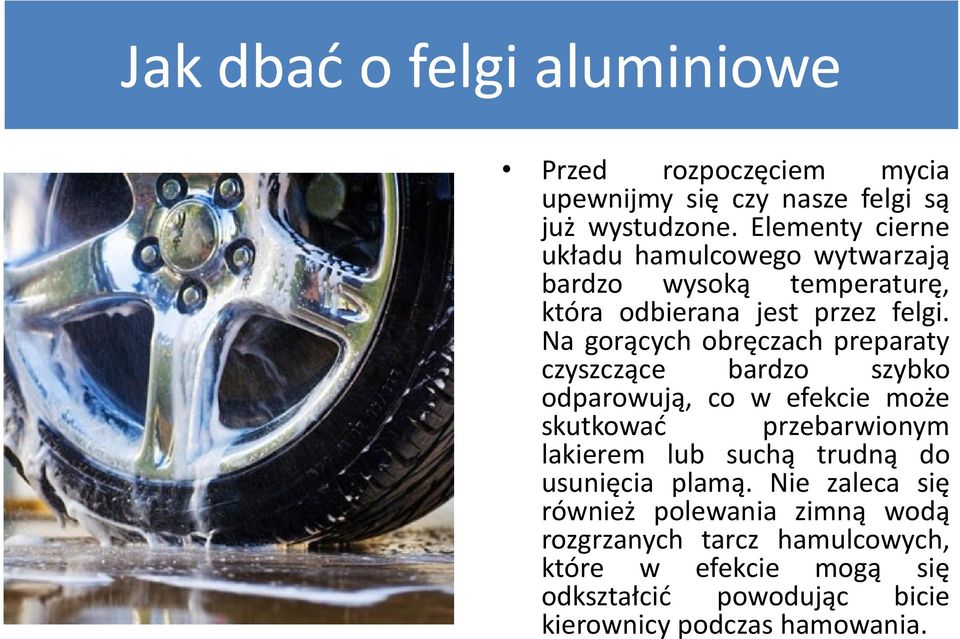 Jak dbać o felgi aluminiowe

• Przed rozpoczęciem mycia upewnijmy się czy nasze felgi są już wystudzone. Elementy cierne układu hamulcowego wytwarzają bardzo wysoką temperaturę, która odbierana jest przez felgi. Na gorących obręczach preparaty czyszczące bardzo szybko odparowują, co w efekcie może skutkować przebarwionym lakierem lub suchą trudną do usunięcia plamą. Nie zaleca się również polewania zimną wodą rozgrzanych tarcz hamulcowych, które w efekcie mogą się odkształcić powodując bicie kierownicy podczas hamowania.